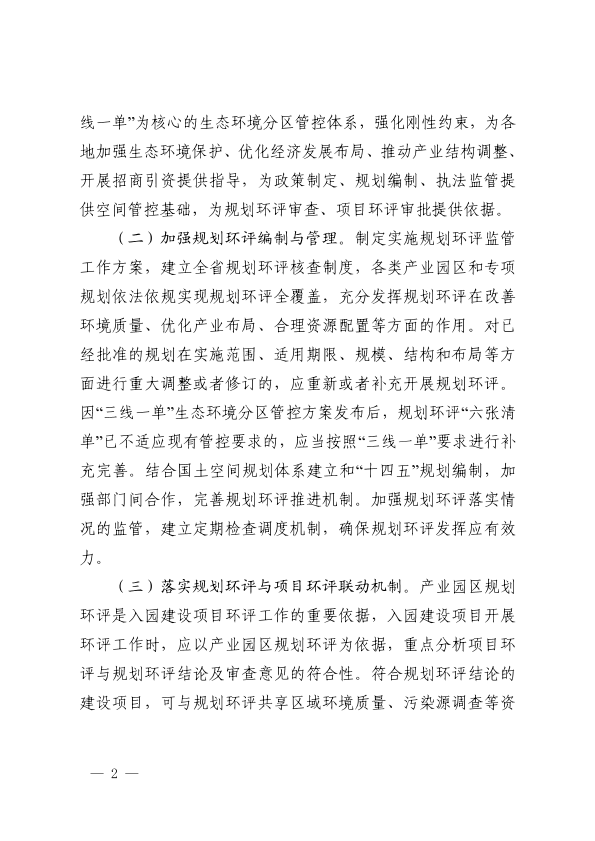 线一单”为核心的生态环境分区管控体系，强化刚性约束，为各地加强生态环境保护、优化经济发展布局、推动产业结构调整、开展招商引资提供指导，为政策制定、规划编制、执法监管提供空间管控基础，为规划环评审查、项目环评审批提供依据。

（二）加强规划环评编制与管理。制定实施规划环评监管工作方案，建立全省规划环评核查制度，各类产业园区和专项规划依法依规实现规划环评全覆盖，充分发挥规划环评在改善环境质量、优化产业布局、合理资源配置等方面的作用。对已经批准的规划在实施范围、适用期限、规模、结构和布局等方面进行重大调整或者修订的，应重新或者补充开展规划环评。因“三线一单”生态环境分区管控方案发布后，规划环评“六张清单”已不适应现有管控要求的，应当按照“三线一单”要求进行补充完善。结合国土空间规划体系建立和“十四五”规划编制，加强部门间合作，完善规划环评推进机制。加强规划环评落实情况的监管，建立定期检查调度机制，确保规划环评发挥应有效力。

（三）落实规划环评与项目环评联动机制。产业园区规划环评是入园建设项目环评工作的重要依据，入园建设项目开展环评工作时，应以产业园区规划环评为依据，重点分析项目环评与规划环评结论及审查意见的符合性。符合规划环评结论的建设项目，可与规划环评共享区域环境质量、污染源调查等资

— 2 —